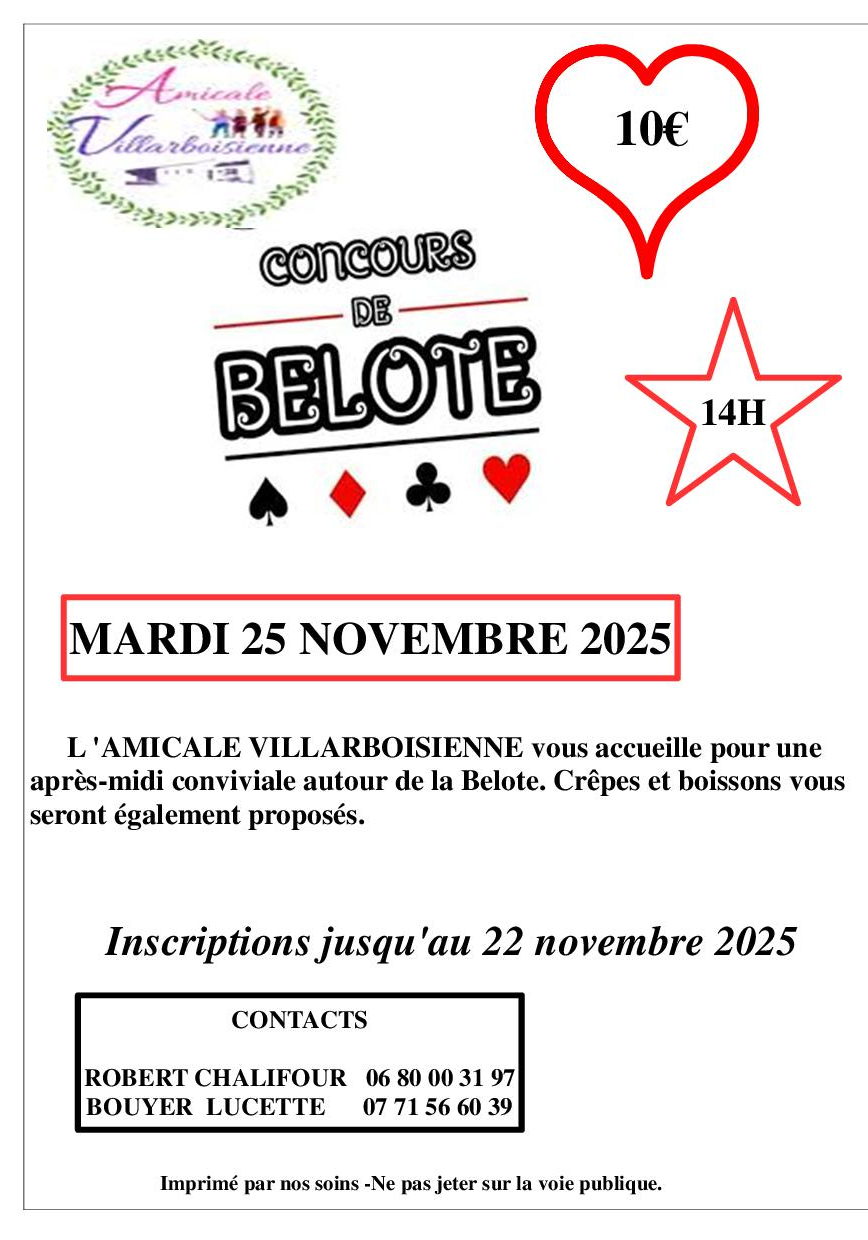 Amicale Villarboisienne

10€

CONCOURS DE BELOTE

14H

MARDI 25 NOVEMBRE 2025

L 'AMICALE VILLARBOISIENNE vous accueille pour une après-midi conviviale autour de la Belote. Crêpes et boissons vous seront également proposés.

Inscriptions jusqu'au 22 novembre 2025

CONTACTS

ROBERT CHALIFOUR 06 80 00 31 97
BOUYER LUCETTE 07 71 56 60 39

Imprimé par nos soins -Ne pas jeter sur la voie publique.